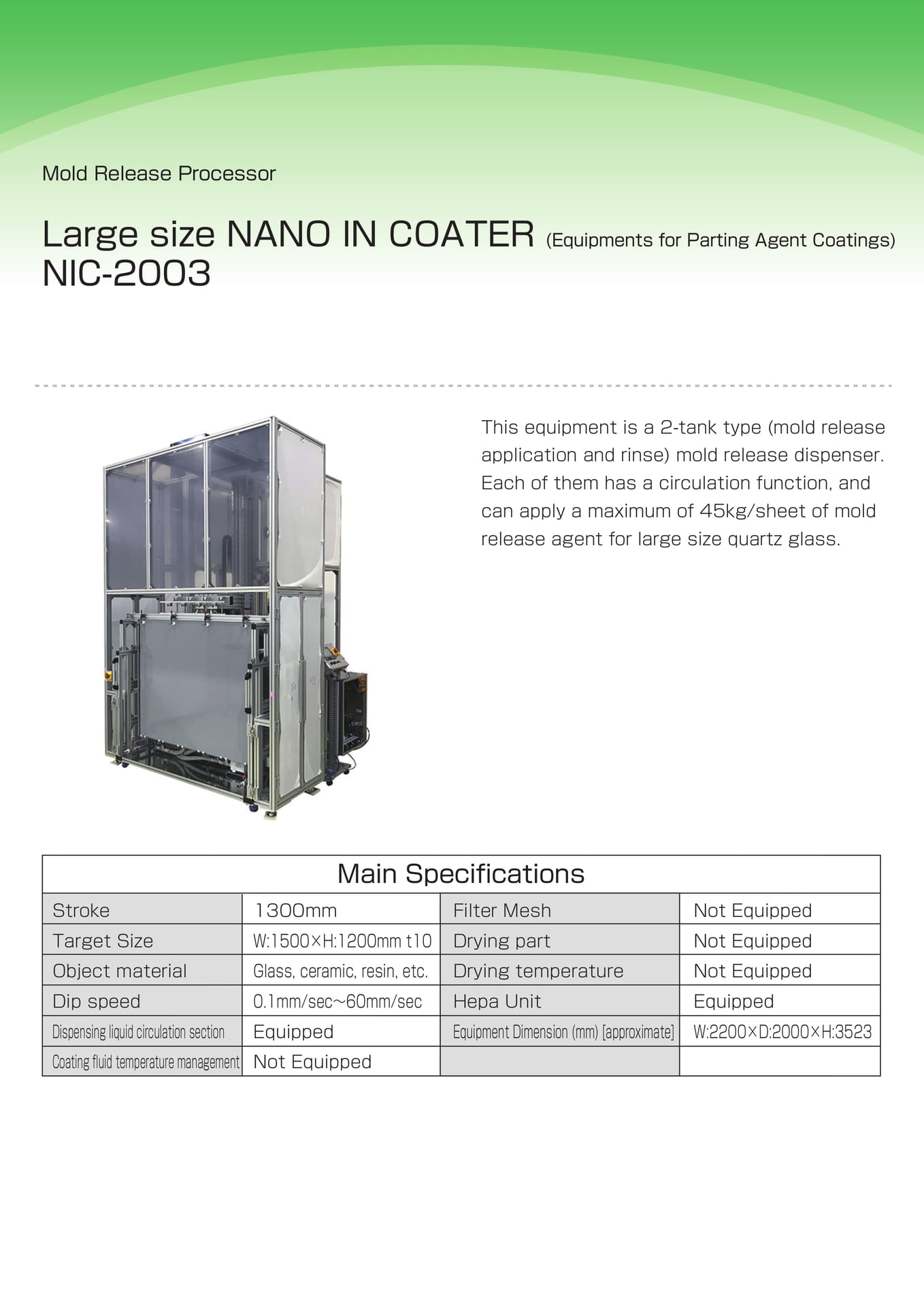 Mold Release Processor

Large size NANO IN COATER (Equipments for Parting Agent Coatings)
NIC-2003

This equipment is a 2-tank type (mold release application and rinse) mold release dispenser. Each of them has a circulation function, and can apply a maximum of 45kg/sheet of mold release agent for large size quartz glass.

| Main Specifications | | | |
|---|---|---|---|
| Stroke | 1300mm | Filter Mesh | Not Equipped |
| Target Size | W:1500×H:1200mm t10 | Drying part | Not Equipped |
| Object material | Glass, ceramic, resin, etc. | Drying temperature | Not Equipped |
| Dip speed | 0.1mm/sec~60mm/sec | Hepa Unit | Equipped |
| Dispensing liquid circulation section | Equipped | Equipment Dimension (mm) [approximate] | W:2200×D:2000×H:3523 |
| Coating fluid temperature management | Not Equipped | | |